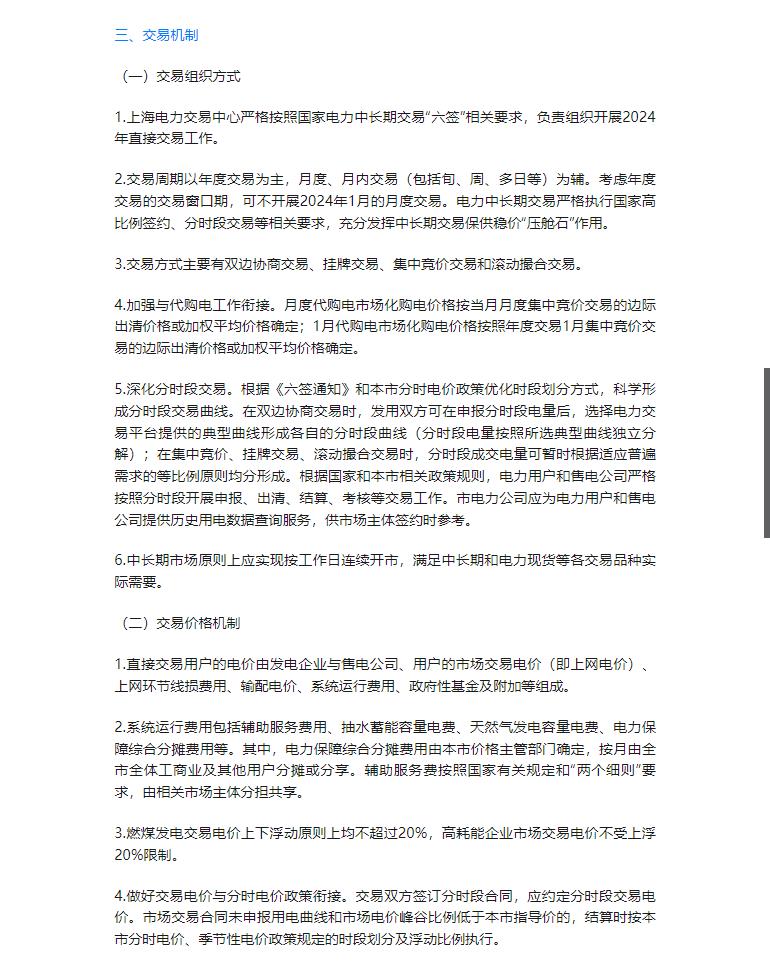 三、交易机制

（一）交易组织方式

1.上海电力交易中心严格按照国家电力中长期交易“六签”相关要求，负责组织开展2024年直接交易工作。

2.交易周期以年度交易为主，月度、月内交易（包括旬、周、多日等）为辅。考虑年度交易的交易窗口期，可不开展2024年1月的月度交易。电力中长期交易严格执行国家高比例签约、分时段交易等相关要求，充分发挥中长期交易保供稳价“压舱石”作用。

3.交易方式主要有双边协商交易、挂牌交易、集中竞价交易和滚动撮合交易。

4.加强与代购电工作衔接。月度代购电市场化购电价格按当月月度集中竞价交易的边际出清价格或加权平均价格确定；1月代购电市场化购电价格按照年度交易1月集中竞价交易的边际出清价格或加权平均价格确定。

5.深化分时段交易。根据《六签通知》和本市分时电价政策优化时段划分方式，科学形成分时段交易曲线。在双边协商交易时，发用双方可在申报分时段电量后，选择电力交易平台提供的典型曲线形成各自的分时段曲线（分时段电量按照所选典型曲线独立分解）；在集中竞价、挂牌交易、滚动撮合交易时，分时段成交电量可暂时根据适应普遍需求的等比例原则均分形成。根据国家和本市相关政策规则，电力用户和售电公司严格按照分时段开展申报、出清、结算、考核等交易工作。市电力公司应为电力用户和售电公司提供历史用电数据查询服务，供市场主体签约时参考。

6.中长期市场原则上应实现按工作日连续开市，满足中长期和电力现货等各交易品种实际需要。

（二）交易价格机制

1.直接交易用户的电价由发电企业与售电公司、用户的市场交易电价（即上网电价）、上网环节线损费用、输配电价、系统运行费用、政府性基金及附加等组成。

2.系统运行费用包括辅助服务费用、抽水蓄能容量电费、天然气发电容量电费、电力保障综合分摊费用等。其中，电力保障综合分摊费用由本市价格主管部门确定，按月由全市全体工商业及其他用户分摊或分享。辅助服务费按照国家有关规定和“两个细则”要求，由相关市场主体分担共享。

3.燃煤发电交易电价上下浮动原则上均不超过20%，高耗能企业市场交易电价不受上浮20%限制。

4.做好交易电价与分时电价政策衔接。交易双方签订分时段合同，应约定分时段交易电价。市场交易合同未申报用电曲线和市场电价峰谷比例低于本市指导价的，结算时按本市分时电价、季节性电价政策规定的时段划分及浮动比例执行。